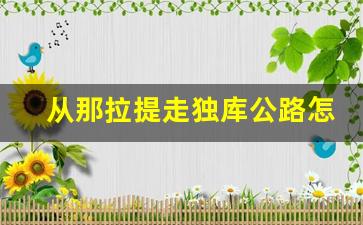 从那拉提走独库公路怎